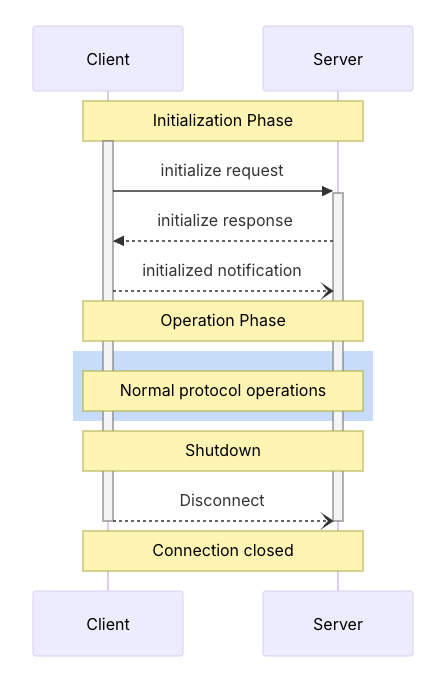 Client

Server

Initialization Phase

initialize request

initialize response

initialized notification

Operation Phase

Normal protocol operations

Shutdown

Disconnect

Connection closed

Client

Server